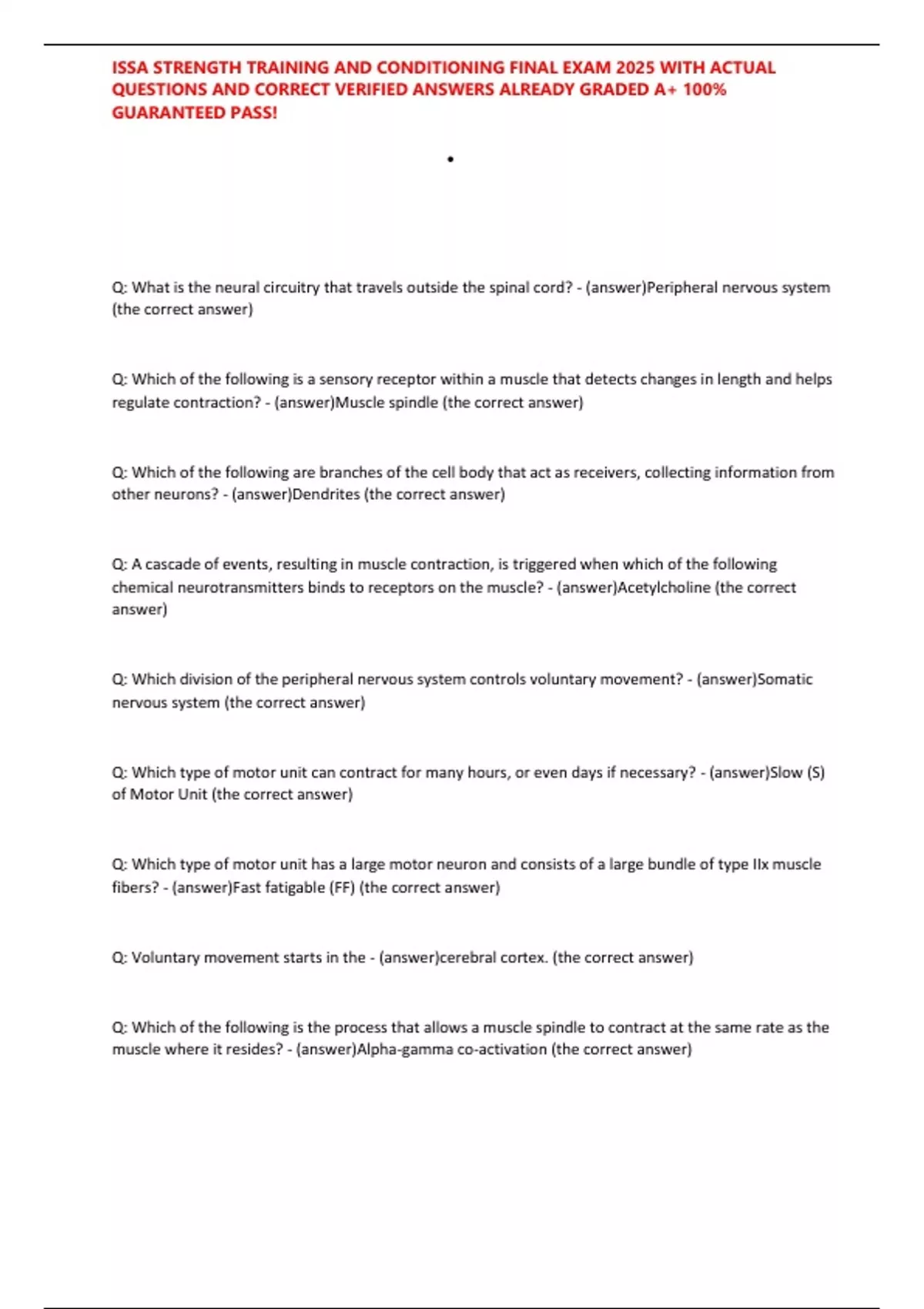 ISSA STRENGTH TRAINING AND CONDITIONING FINAL EXAM 2025 WITH ACTUAL QUESTIONS AND CORRECT VERIFIED ANSWERS ALREADY GRADED A+ 100% GUARANTEED PASS!

•

Q: What is the neural circuitry that travels outside the spinal cord? - (answer)Peripheral nervous system (the correct answer)

Q: Which of the following is a sensory receptor within a muscle that detects changes in length and helps regulate contraction? - (answer)Muscle spindle (the correct answer)

Q: Which of the following are branches of the cell body that act as receivers, collecting information from other neurons? - (answer)Dendrites (the correct answer)

Q: A cascade of events, resulting in muscle contraction, is triggered when which of the following chemical neurotransmitters binds to receptors on the muscle? - (answer)Acetylcholine (the correct answer)

Q: Which division of the peripheral nervous system controls voluntary movement? - (answer)Somatic nervous system (the correct answer)

Q: Which type of motor unit can contract for many hours, or even days if necessary? - (answer)Slow (S) of Motor Unit (the correct answer)

Q: Which type of motor unit has a large motor neuron and consists of a large bundle of type IIx muscle fibers? - (answer)Fast fatigable (FF) (the correct answer)

Q: Voluntary movement starts in the - (answer)cerebral cortex. (the correct answer)

Q: Which of the following is the process that allows a muscle spindle to contract at the same rate as the muscle where it resides? - (answer)Alpha-gamma co-activation (the correct answer)